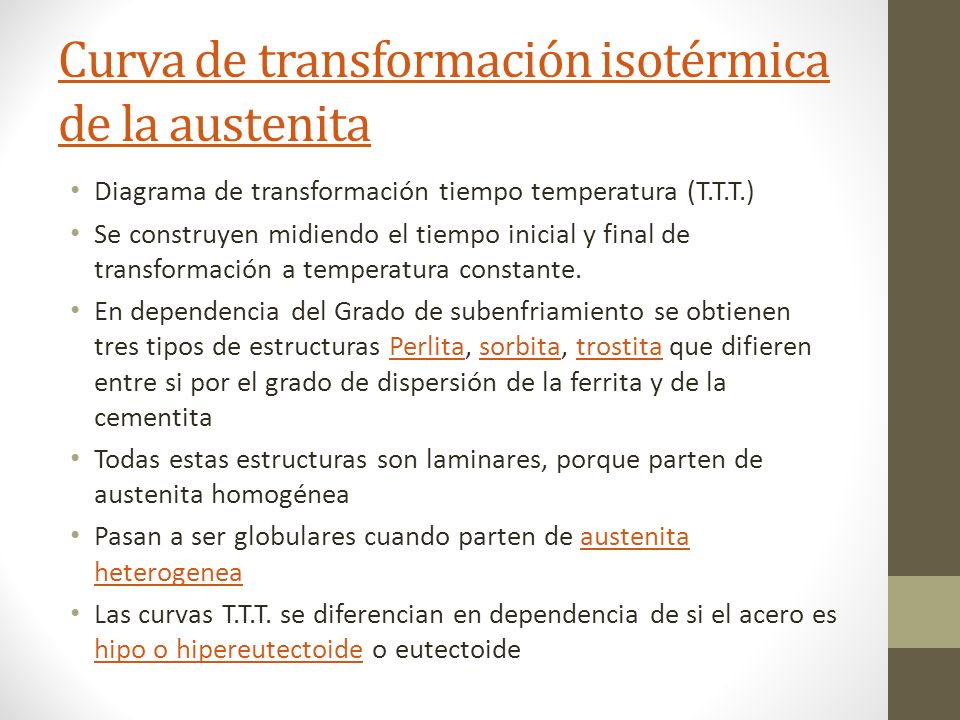 Curva de transformación isotérmica de la austenita

• Diagrama de transformación tiempo temperatura (T.T.T.)

• Se construyen midiendo el tiempo inicial y final de transformación a temperatura constante.

• En dependencia del Grado de subenfriamiento se obtienen tres tipos de estructuras Perlita, sorbita, trostita que difieren entre si por el grado de dispersión de la ferrita y de la cementita

• Todas estas estructuras son laminares, porque parten de austenita homogénea

• Pasan a ser globulares cuando parten de austenita heterogenea

• Las curvas T.T.T. se diferencian en dependencia de si el acero es hipo o hipereutectoide o eutectoide